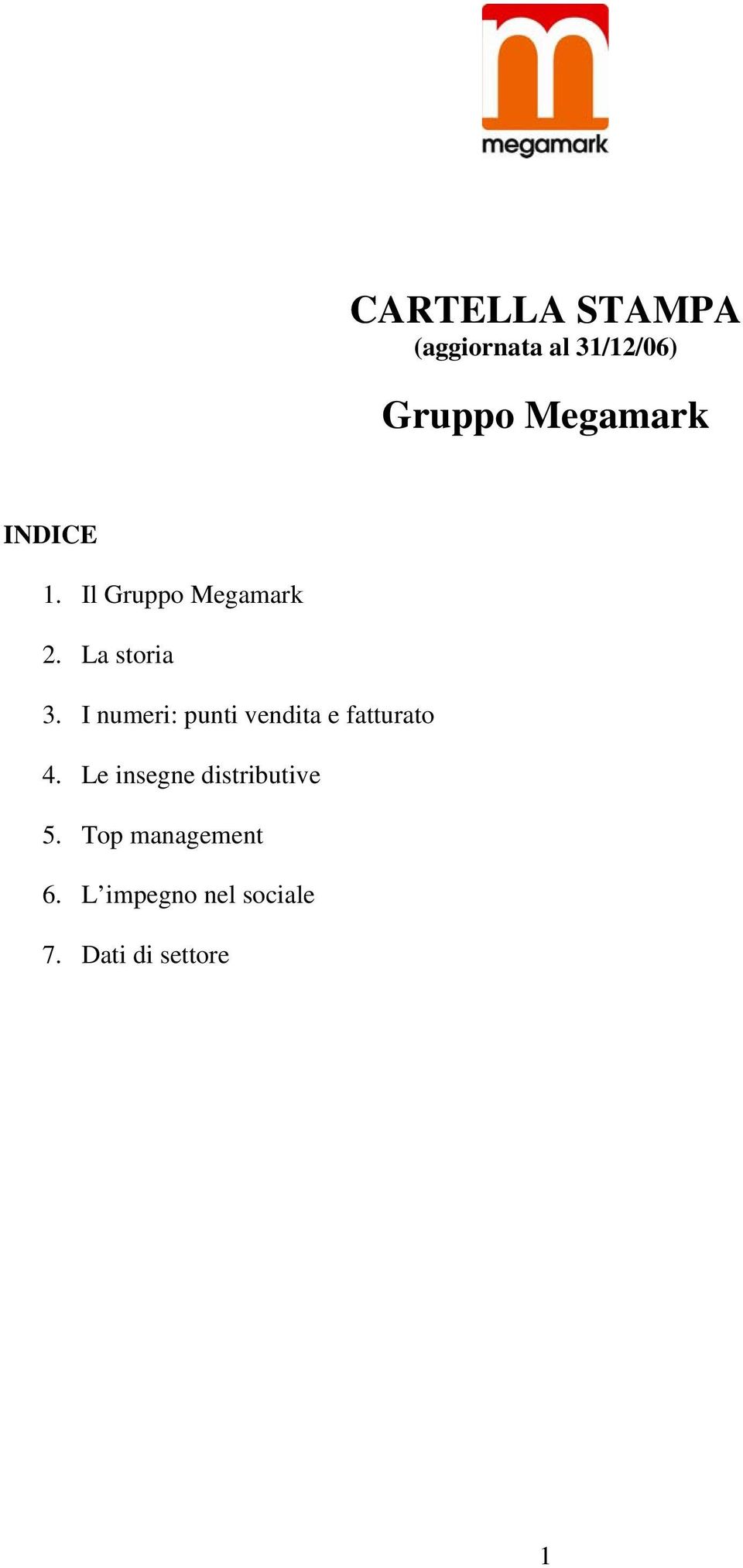 megamark

CARTELLA STAMPA
(aggiornata al 31/12/06)

Gruppo Megamark

INDICE

1. Il Gruppo Megamark
2. La storia
3. I numeri: punti vendita e fatturato
4. Le insegne distributive
5. Top management
6. L’impegno nel sociale
7. Dati di settore

1